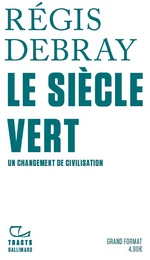 RÉGIS
DEBRAY

LE SIÈCLE
VERT

UN CHANGEMENT DE CIVILISATION

TRACTS
GALLIMARD

GRAND FORMAT
4,90€